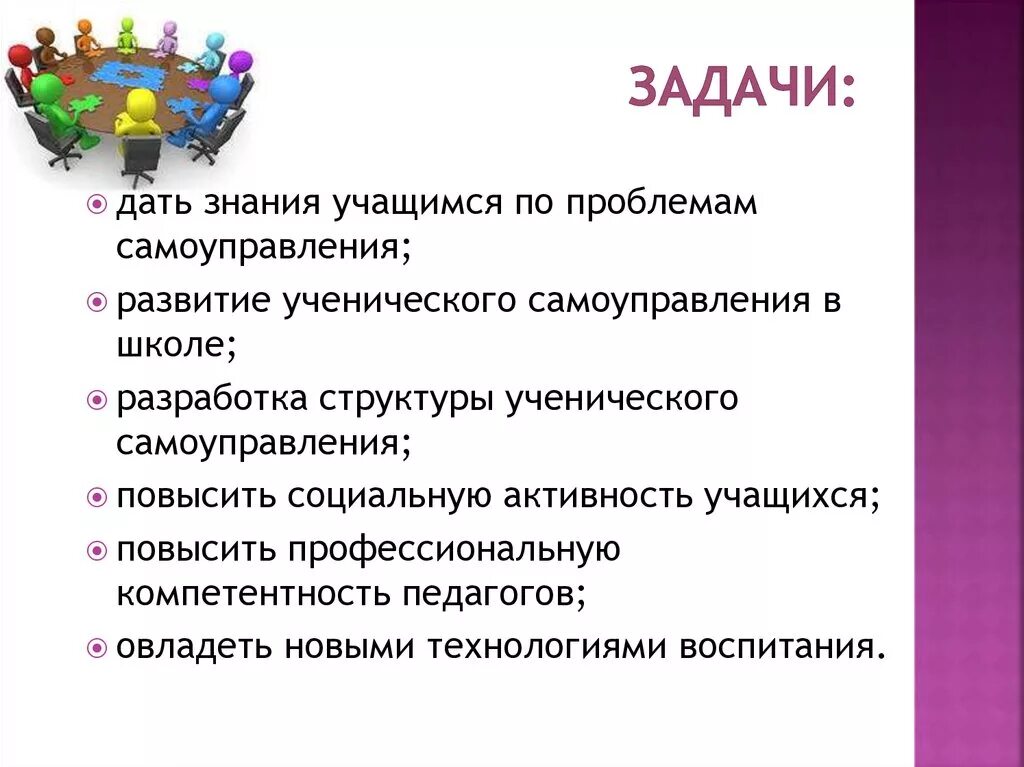 ЗАДАЧИ:

дать знания учащимся по проблемам самоуправления;

развитие ученического самоуправления в школе;

разработка структуры ученического самоуправления;

повысить социальную активность учащихся;

повысить профессиональную компетентность педагогов;

овладеть новыми технологиями воспитания.